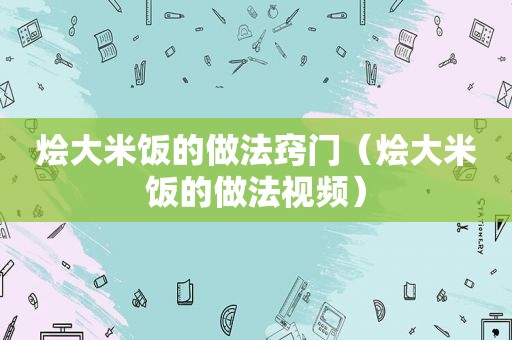 烩大米饭的做法窍门（烩大米饭的做法视频）

STATIONERY